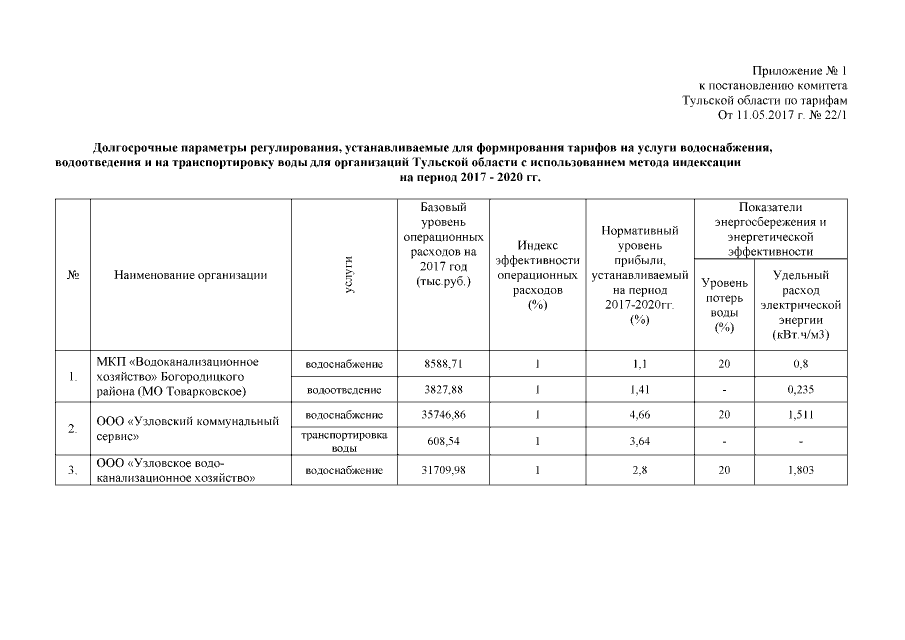 Приложение № 1
к постановлению комитета
Тульской области по тарифам
От 11.05.2017 г. № 22/1

Долгосрочные параметры регулирования, устанавливаемые для формирования тарифов на услуги водоснабжения, водоотведения и на транспортировку воды для организаций Тульской области с использованием метода индексации на период 2017 - 2020 гг.

| № | Наименование организации | услуги | Базовый уровень операционных расходов на 2017 год (тыс.руб.) | Индекс эффективности операционных расходов (%) | Нормативный уровень прибыли, устанавливаемый на период 2017-2020гг. (%) | Показатели энергосбережения и энергетической эффективности: Уровень потерь воды (%) | Показатели энергосбережения и энергетической эффективности: Удельный расход электрической энергии (кВт.ч/м3) |
|---|---|---|---|---|---|---|---|
| 1. | МКП «Водоканализационное хозяйство» Богородицкого района (МО Товарковское) | водоснабжение | 8588,71 | 1 | 1,1 | 20 | 0,8 |
| | | водоотведение | 3827,88 | 1 | 1,41 | - | 0,235 |
| 2. | ООО «Узловский коммунальный сервис» | водоснабжение | 35746,86 | 1 | 4,66 | 20 | 1,511 |
| | | транспортировка воды | 608,54 | 1 | 3,64 | - | - |
| 3. | ООО «Узловское водо-канализационное хозяйство» | водоснабжение | 31709,98 | 1 | 2,8 | 20 | 1,803 |